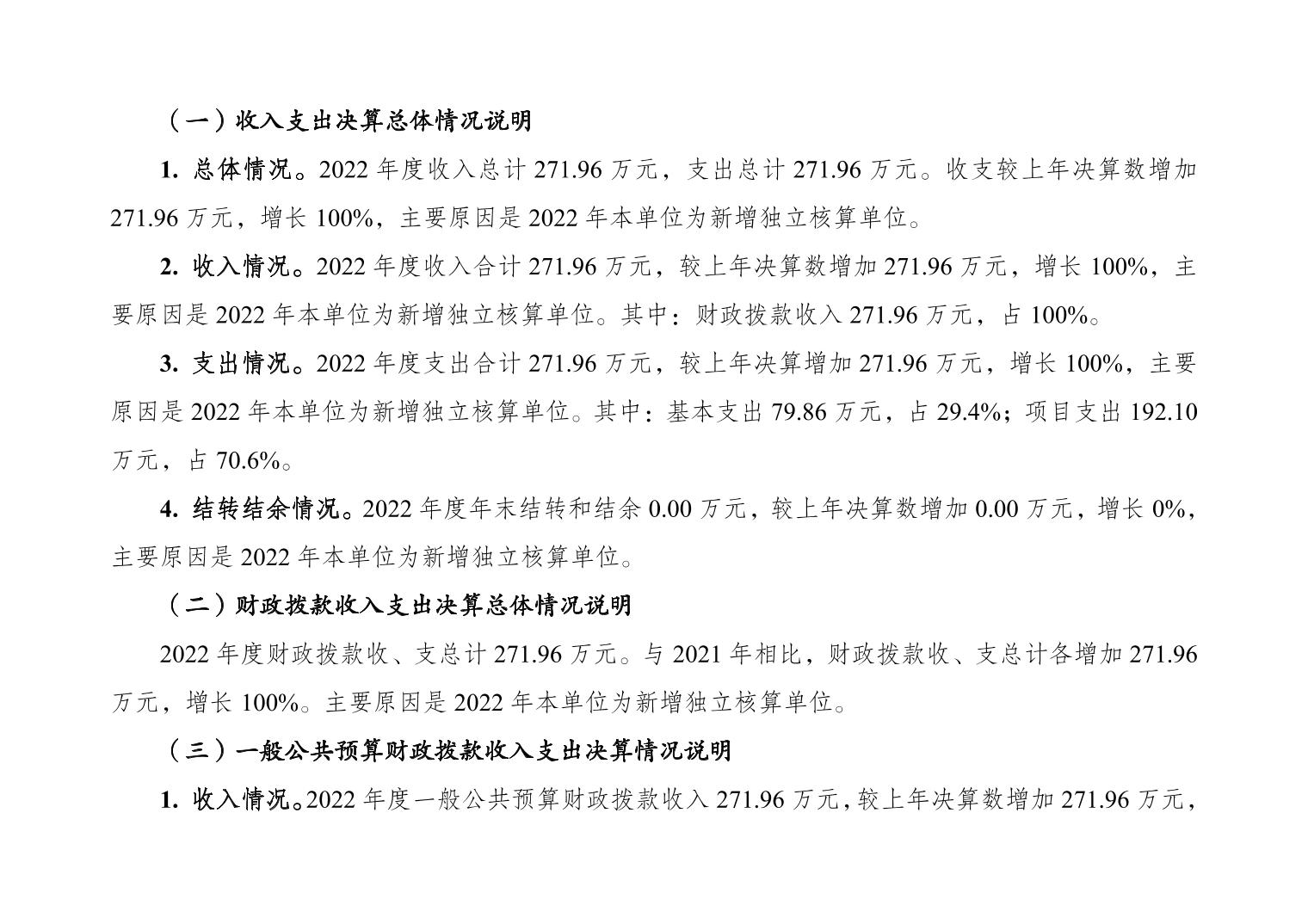 （一）收入支出决算总体情况说明

1. 总体情况。2022 年度收入总计 271.96 万元，支出总计 271.96 万元。收支较上年决算数增加 271.96 万元，增长 100%，主要原因是 2022 年本单位为新增独立核算单位。

2. 收入情况。2022 年度收入合计 271.96 万元，较上年决算数增加 271.96 万元，增长 100%，主要原因是 2022 年本单位为新增独立核算单位。其中：财政拨款收入 271.96 万元，占 100%。

3. 支出情况。2022 年度支出合计 271.96 万元，较上年决算增加 271.96 万元，增长 100%，主要原因是 2022 年本单位为新增独立核算单位。其中：基本支出 79.86 万元，占 29.4%；项目支出 192.10 万元，占 70.6%。

4. 结转结余情况。2022 年度年末结转和结余 0.00 万元，较上年决算数增加 0.00 万元，增长 0%，主要原因是 2022 年本单位为新增独立核算单位。

（二）财政拨款收入支出决算总体情况说明

2022 年度财政拨款收、支总计 271.96 万元。与 2021 年相比，财政拨款收、支总计各增加 271.96 万元，增长 100%。主要原因是 2022 年本单位为新增独立核算单位。

（三）一般公共预算财政拨款收入支出决算情况说明

1. 收入情况。2022 年度一般公共预算财政拨款收入 271.96 万元，较上年决算数增加 271.96 万元，